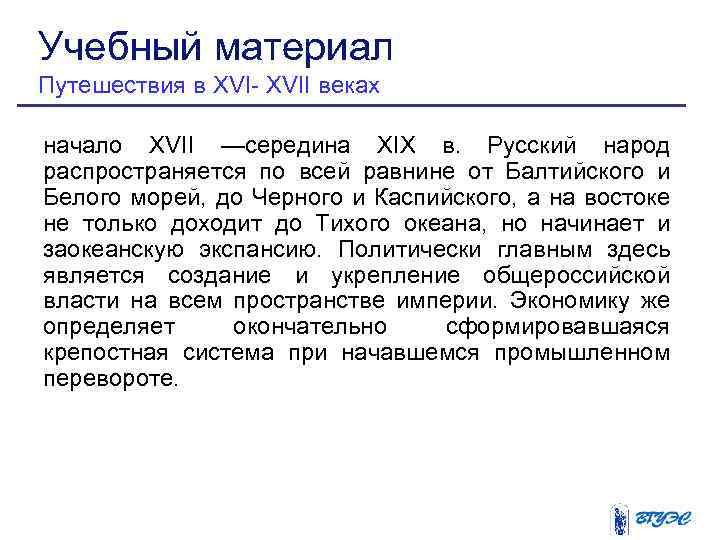 Учебный материал
Путешествия в XVI- XVII веках

начало XVII —середина XIX в. Русский народ распространяется по всей равнине от Балтийского и Белого морей, до Черного и Каспийского, а на востоке не только доходит до Тихого океана, но начинает и заокеанскую экспансию. Политически главным здесь является создание и укрепление общероссийской власти на всем пространстве империи. Экономику же определяет окончательно сформировавшаяся крепостная система при начавшемся промышленном перевороте.

ВГУЭС